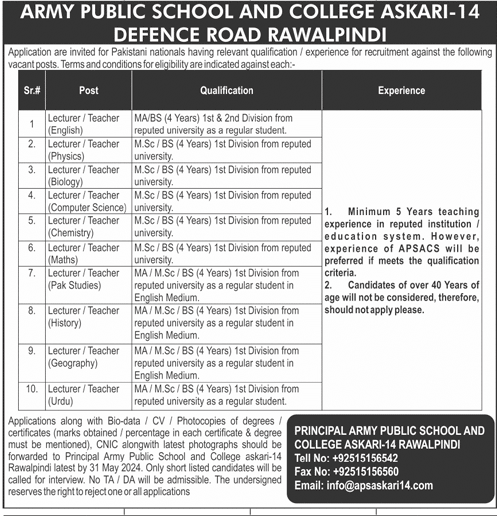 ARMY PUBLIC SCHOOL AND COLLEGE ASKARI-14 DEFENCE ROAD RAWALPINDI

Application are invited for Pakistani nationals having relevant qualification / experience for recruitment against the following vacant posts. Terms and conditions for eligibility are indicated against each:-

| Sr.# | Post | Qualification | Experience |
|---|---|---|---|
| 1 | Lecturer / Teacher (English) | MA/BS (4 Years) 1st & 2nd Division from reputed university as a regular student. | 1. Minimum 5 Years teaching experience in reputed institution / education system. However, experience of APSACS will be preferred if meets the qualification criteria. 2. Candidates of over 40 Years of age will not be considered, therefore, should not apply please. |
| 2. | Lecturer / Teacher (Physics) | M.Sc / BS (4 Years) 1st Division from reputed university. | |
| 3. | Lecturer / Teacher (Biology) | M.Sc / BS (4 Years) 1st Division from reputed university. | |
| 4. | Lecturer / Teacher (Computer Science) | M.Sc / BS (4 Years) 1st Division from reputed university. | |
| 5. | Lecturer / Teacher (Chemistry) | M.Sc / BS (4 Years) 1st Division from reputed university. | |
| 6. | Lecturer / Teacher (Maths) | M.Sc / BS (4 Years) 1st Division from reputed university. | |
| 7. | Lecturer / Teacher (Pak Studies) | MA / M.Sc / BS (4 Years) 1st Division from reputed university as a regular student in English Medium. | |
| 8. | Lecturer / Teacher (History) | MA / M.Sc / BS (4 Years) 1st Division from reputed university as a regular student in English Medium. | |
| 9. | Lecturer / Teacher (Geography) | MA / M.Sc / BS (4 Years) 1st Division from reputed university as a regular student in English Medium. | |
| 10. | Lecturer / Teacher (Urdu) | MA / M.Sc / BS (4 Years) 1st Division from reputed university as a regular student. | |

Applications along with Bio-data / CV / Photocopies of degrees / certificates (marks obtained / percentage in each certificate & degree must be mentioned), CNIC alongwith latest photographs should be forwarded to Principal Army Public School and College askari-14 Rawalpindi latest by 31 May 2024. Only short listed candidates will be called for interview. No TA / DA will be admissible. The undersigned reserves the right to reject one or all applications

PRINCIPAL ARMY PUBLIC SCHOOL AND COLLEGE ASKARI-14 RAWALPINDI
Tell No: +92515156542
Fax No: +92515156560
Email: info@apsaskari14.com